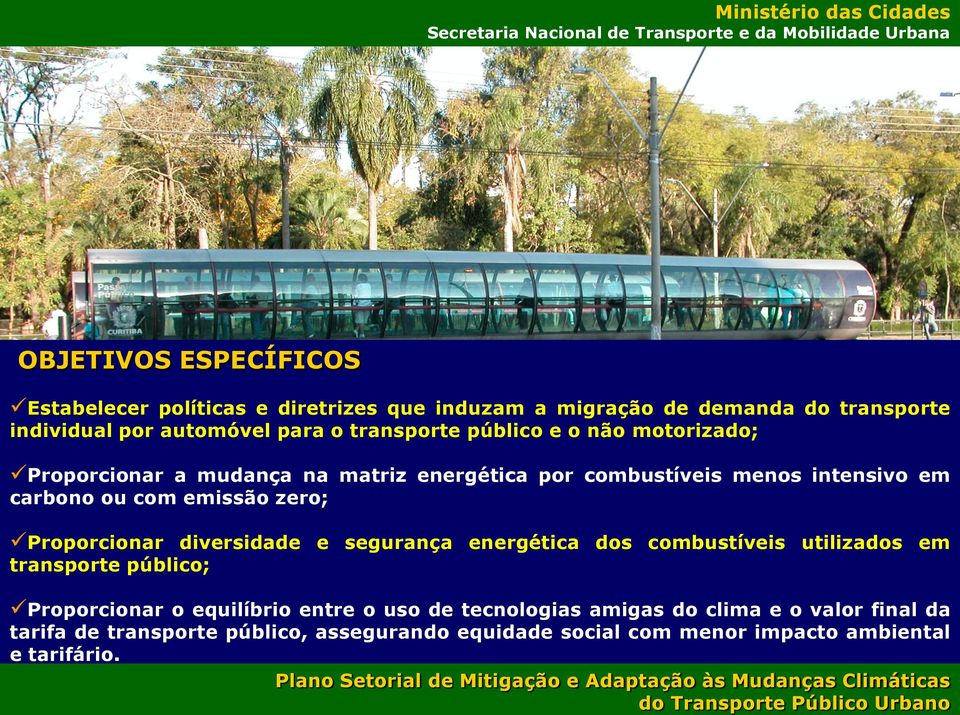 Ministério das Cidades
Secretaria Nacional de Transporte e da Mobilidade Urbana

CURITIBA

OBJETIVOS ESPECÍFICOS

✓Estabelecer políticas e diretrizes que induzam a migração de demanda do transporte individual por automóvel para o transporte público e o não motorizado;

✓Proporcionar a mudança na matriz energética por combustíveis menos intensivo em carbono ou com emissão zero;

✓Proporcionar diversidade e segurança energética dos combustíveis utilizados em transporte público;

✓Proporcionar o equilíbrio entre o uso de tecnologias amigas do clima e o valor final da tarifa de transporte público, assegurando equidade social com menor impacto ambiental e tarifário.

Plano Setorial de Mitigação e Adaptação às Mudanças Climáticas do Transporte Público Urbano